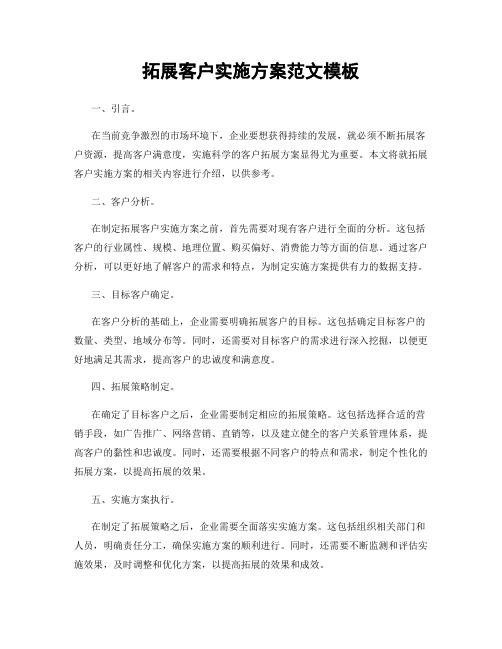 拓展客户实施方案范文模板

一、引言。

在当前竞争激烈的市场环境下，企业要想获得持续的发展，就必须不断拓展客户资源，提高客户满意度，实施科学的客户拓展方案显得尤为重要。本文将就拓展客户实施方案的相关内容进行介绍，以供参考。

二、客户分析。

在制定拓展客户实施方案之前，首先需要对现有客户进行全面的分析。这包括客户的行业属性、规模、地理位置、购买偏好、消费能力等方面的信息。通过客户分析，可以更好地了解客户的需求和特点，为制定实施方案提供有力的数据支持。

三、目标客户确定。

在客户分析的基础上，企业需要明确拓展客户的目标。这包括确定目标客户的数量、类型、地域分布等。同时，还需要对目标客户的需求进行深入挖掘，以便更好地满足其需求，提高客户的忠诚度和满意度。

四、拓展策略制定。

在确定了目标客户之后，企业需要制定相应的拓展策略。这包括选择合适的营销手段，如广告推广、网络营销、直销等，以及建立健全的客户关系管理体系，提高客户的黏性和忠诚度。同时，还需要根据不同客户的特点和需求，制定个性化的拓展方案，以提高拓展的效果。

五、实施方案执行。

在制定了拓展策略之后，企业需要全面落实实施方案。这包括组织相关部门和人员，明确责任分工，确保实施方案的顺利进行。同时，还需要不断监测和评估实施效果，及时调整和优化方案，以提高拓展的效果和成效。